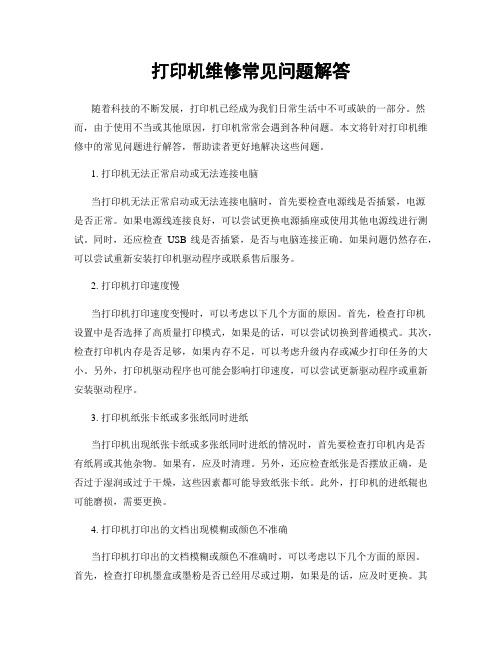 打印机维修常见问题解答

随着科技的不断发展，打印机已经成为我们日常生活中不可或缺的一部分。然而，由于使用不当或其他原因，打印机常常会遇到各种问题。本文将针对打印机维修中的常见问题进行解答，帮助读者更好地解决这些问题。

1. 打印机无法正常启动或无法连接电脑

当打印机无法正常启动或无法连接电脑时，首先要检查电源线是否插紧，电源是否正常。如果电源线连接良好，可以尝试更换电源插座或使用其他电源线进行测试。同时，还应检查 USB 线是否插紧，是否与电脑连接正确。如果问题仍然存在，可以尝试重新安装打印机驱动程序或联系售后服务。

2. 打印机打印速度慢

当打印机打印速度变慢时，可以考虑以下几个方面的原因。首先，检查打印机设置中是否选择了高质量打印模式，如果是的话，可以尝试切换到普通模式。其次，检查打印机内存是否足够，如果内存不足，可以考虑升级内存或减少打印任务的大小。另外，打印机驱动程序也可能会影响打印速度，可以尝试更新驱动程序或重新安装驱动程序。

3. 打印机纸张卡纸或多张纸同时进纸

当打印机出现纸张卡纸或多张纸同时进纸的情况时，首先要检查打印机内是否有纸屑或其他杂物。如果有，应及时清理。另外，还应检查纸张是否摆放正确，是否过于湿润或过于干燥，这些因素都可能导致纸张卡纸。此外，打印机的进纸辊也可能磨损，需要更换。

4. 打印机打印出的文档出现模糊或颜色不准确

当打印机打印出的文档模糊或颜色不准确时，可以考虑以下几个方面的原因。首先，检查打印机墨盒或墨粉是否已经用尽或过期，如果是的话，应及时更换。其